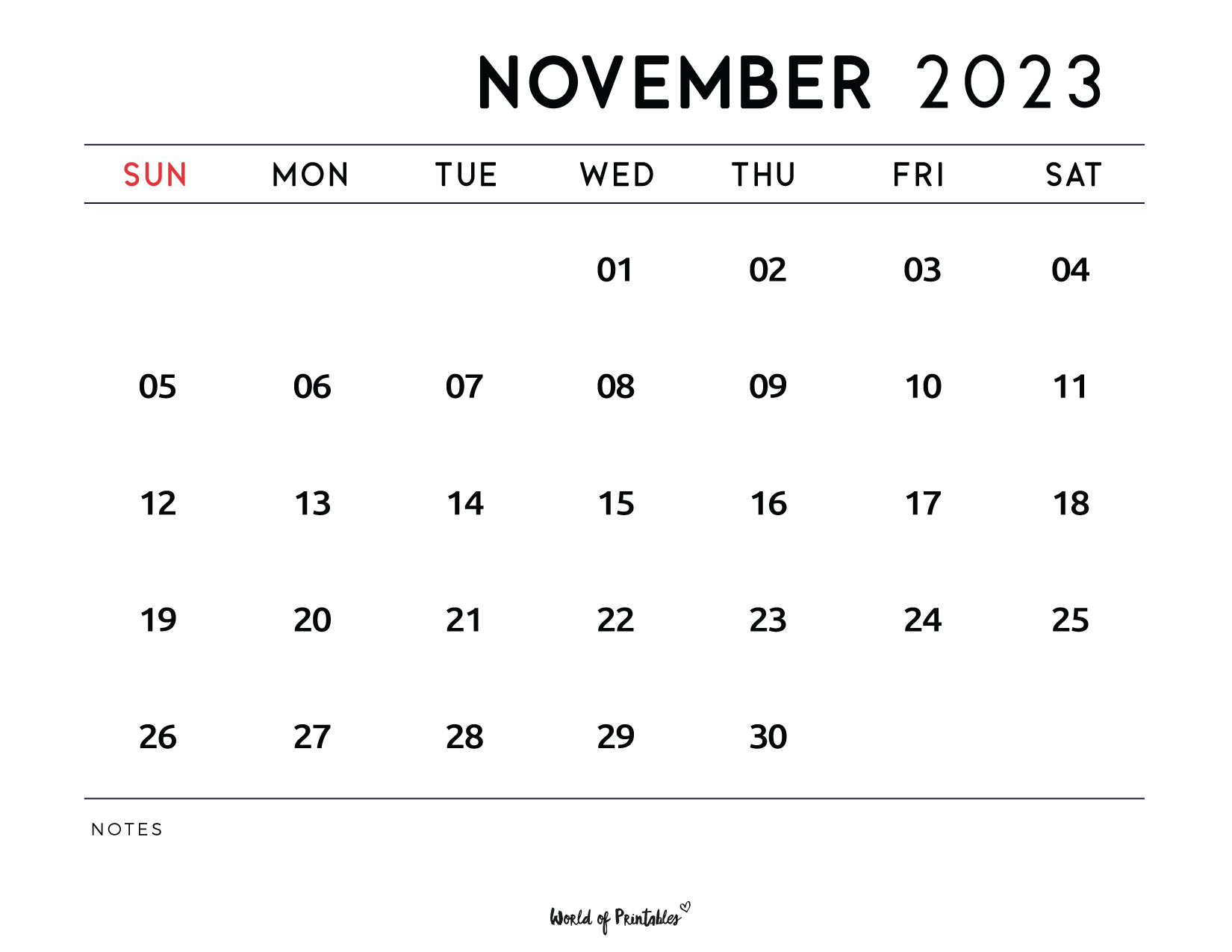 NOVEMBER 2023

| SUN | MON | TUE | WED | THU | FRI | SAT |
|---|---|---|---|---|---|---|
| | | | 01 | 02 | 03 | 04 |
| 05 | 06 | 07 | 08 | 09 | 10 | 11 |
| 12 | 13 | 14 | 15 | 16 | 17 | 18 |
| 19 | 20 | 21 | 22 | 23 | 24 | 25 |
| 26 | 27 | 28 | 29 | 30 | | |

NOTES

World of Printables